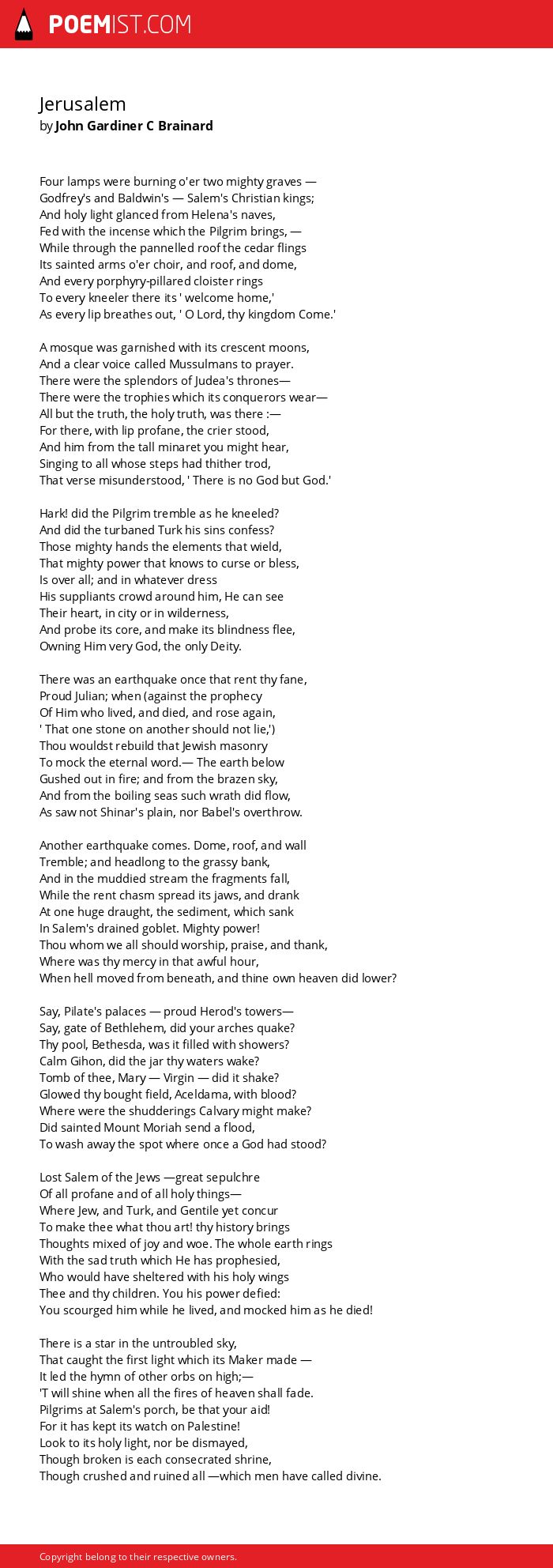 POEMIST.COM

Jerusalem
by John Gardiner C Brainard

Four lamps were burning o'er two mighty graves —
Godfrey's and Baldwin's — Salem's Christian kings;
And holy light glanced from Helena's naves,
Fed with the incense which the Pilgrim brings, —
While through the pannelled roof the cedar flings
Its sainted arms o'er choir, and roof, and dome,
And every porphyry-pillared cloister rings
To every kneeler there its ' welcome home,'
As every lip breathes out, ' O Lord, thy kingdom Come.'

A mosque was garnished with its crescent moons,
And a clear voice called Mussulmans to prayer.
There were the splendors of Judea's thrones—
There were the trophies which its conquerors wear—
All but the truth, the holy truth, was there :—
For there, with lip profane, the crier stood,
And him from the tall minaret you might hear,
Singing to all whose steps had thither trod,
That verse misunderstood, ' There is no God but God.'

Hark! did the Pilgrim tremble as he kneeled?
And did the turbaned Turk his sins confess?
Those mighty hands the elements that wield,
That mighty power that knows to curse or bless,
Is over all; and in whatever dress
His suppliants crowd around him, He can see
Their heart, in city or in wilderness,
And probe its core, and make its blindness flee,
Owning Him very God, the only Deity.

There was an earthquake once that rent thy fane,
Proud Julian; when (against the prophecy
Of Him who lived, and died, and rose again,
' That one stone on another should not lie,')
Thou wouldst rebuild that Jewish masonry
To mock the eternal word.— The earth below
Gushed out in fire; and from the brazen sky,
And from the boiling seas such wrath did flow,
As saw not Shinar's plain, nor Babel's overthrow.

Another earthquake comes. Dome, roof, and wall
Tremble; and headlong to the grassy bank,
And in the muddied stream the fragments fall,
While the rent chasm spread its jaws, and drank
At one huge draught, the sediment, which sank
In Salem's drained goblet. Mighty power!
Thou whom we all should worship, praise, and thank,
Where was thy mercy in that awful hour,
When hell moved from beneath, and thine own heaven did lower?

Say, Pilate's palaces — proud Herod's towers—
Say, gate of Bethlehem, did your arches quake?
Thy pool, Bethesda, was it filled with showers?
Calm Gihon, did the jar thy waters wake?
Tomb of thee, Mary — Virgin — did it shake?
Glowed thy bought field, Aceldama, with blood?
Where were the shudderings Calvary might make?
Did sainted Mount Moriah send a flood,
To wash away the spot where once a God had stood?

Lost Salem of the Jews —great sepulchre
Of all profane and of all holy things—
Where Jew, and Turk, and Gentile yet concur
To make thee what thou art! thy history brings
Thoughts mixed of joy and woe. The whole earth rings
With the sad truth which He has prophesied,
Who would have sheltered with his holy wings
Thee and thy children. You his power defied:
You scourged him while he lived, and mocked him as he died!

There is a star in the untroubled sky,
That caught the first light which its Maker made —
It led the hymn of other orbs on high;—
'T will shine when all the fires of heaven shall fade.
Pilgrims at Salem's porch, be that your aid!
For it has kept its watch on Palestine!
Look to its holy light, nor be dismayed,
Though broken is each consecrated shrine,
Though crushed and ruined all —which men have called divine.

Copyright belong to their respective owners.